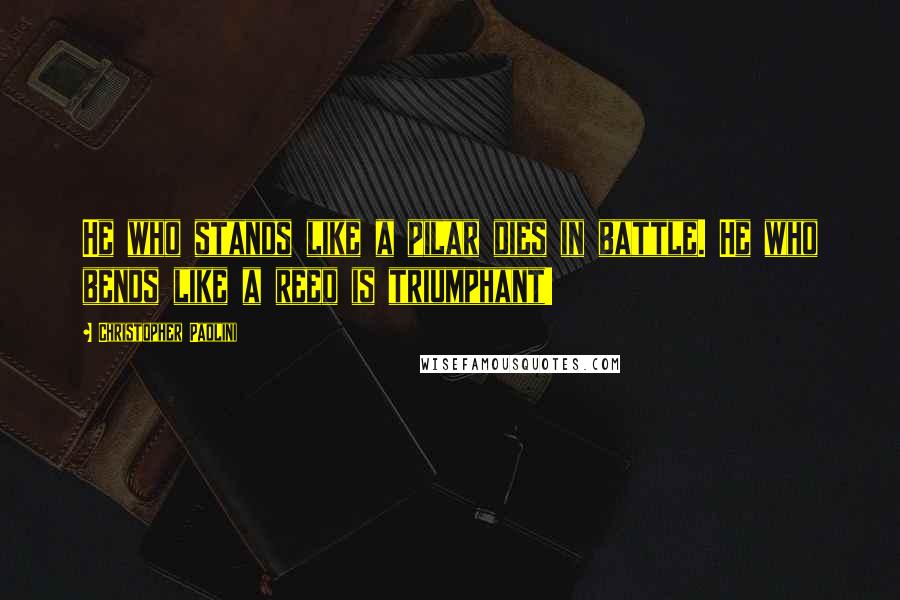 He who stands like a pilar dies in battle. He who bends like a reed is triumphant!

- Christopher Paolini

WISEFAMOUSQUOTES.COM